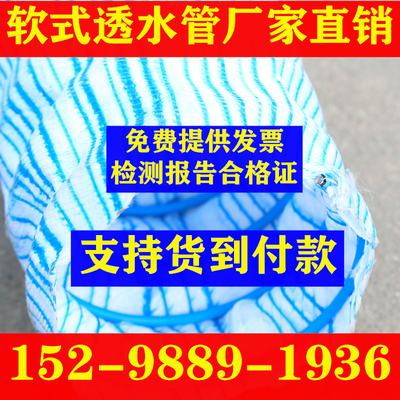 软式透水管厂家直销

免费提供发票
检测报告合格证

支持货到付款

152-9889-1936